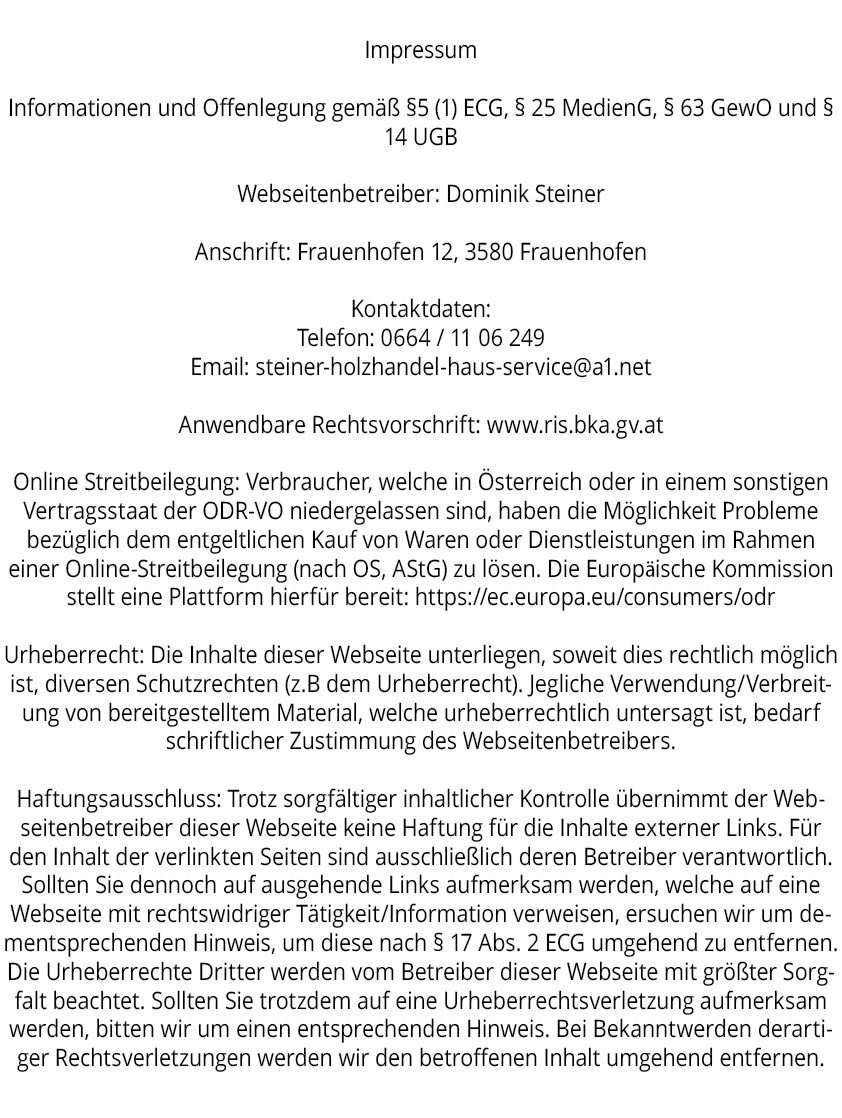 Impressum

Informationen und Offenlegung gemäß §5 (1) ECG, § 25 MedienG, § 63 GewO und § 14 UGB

Webseitenbetreiber: Dominik Steiner

Anschrift: Frauenhofen 12, 3580 Frauenhofen

Kontaktdaten:
Telefon: 0664 / 11 06 249
Email: steiner-holzhandel-haus-service@a1.net

Anwendbare Rechtsvorschrift: www.ris.bka.gv.at

Online Streitbeilegung: Verbraucher, welche in Österreich oder in einem sonstigen Vertragsstaat der ODR-VO niedergelassen sind, haben die Möglichkeit Probleme bezüglich dem entgeltlichen Kauf von Waren oder Dienstleistungen im Rahmen einer Online-Streitbeilegung (nach OS, AStG) zu lösen. Die Europäische Kommission stellt eine Plattform hierfür bereit: https://ec.europa.eu/consumers/odr

Urheberrecht: Die Inhalte dieser Webseite unterliegen, soweit dies rechtlich möglich ist, diversen Schutzrechten (z.B dem Urheberrecht). Jegliche Verwendung/Verbreitung von bereitgestelltem Material, welche urheberrechtlich untersagt ist, bedarf schriftlicher Zustimmung des Webseitenbetreibers.

Haftungsausschluss: Trotz sorgfältiger inhaltlicher Kontrolle übernimmt der Webseitenbetreiber dieser Webseite keine Haftung für die Inhalte externer Links. Für den Inhalt der verlinkten Seiten sind ausschließlich deren Betreiber verantwortlich. Sollten Sie dennoch auf ausgehende Links aufmerksam werden, welche auf eine Webseite mit rechtswidriger Tätigkeit/Information verweisen, ersuchen wir um dementsprechenden Hinweis, um diese nach § 17 Abs. 2 ECG umgehend zu entfernen. Die Urheberrechte Dritter werden vom Betreiber dieser Webseite mit größter Sorgfalt beachtet. Sollten Sie trotzdem auf eine Urheberrechtsverletzung aufmerksam werden, bitten wir um einen entsprechenden Hinweis. Bei Bekanntwerden derartiger Rechtsverletzungen werden wir den betroffenen Inhalt umgehend entfernen.